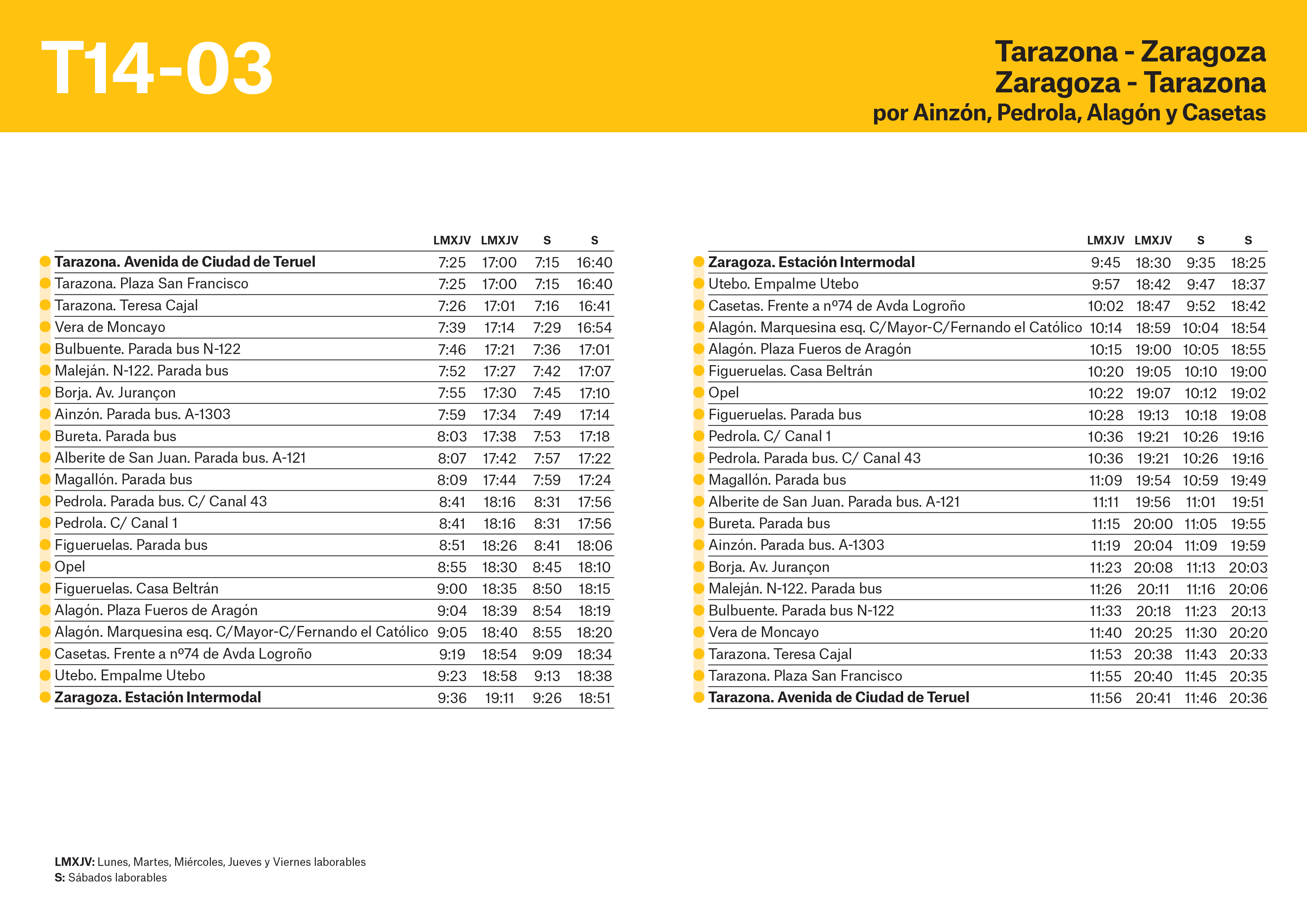 T14-03

Tarazona - Zaragoza
Zaragoza - Tarazona
por Ainzón, Pedrola, Alagón y Casetas

| | LMXJV | LMXJV | S | S |
|---|---|---|---|---|
| Tarazona. Avenida de Ciudad de Teruel | 7:25 | 17:00 | 7:15 | 16:40 |
| Tarazona. Plaza San Francisco | 7:25 | 17:00 | 7:15 | 16:40 |
| Tarazona. Teresa Cajal | 7:26 | 17:01 | 7:16 | 16:41 |
| Vera de Moncayo | 7:39 | 17:14 | 7:29 | 16:54 |
| Bulbuente. Parada bus N-122 | 7:46 | 17:21 | 7:36 | 17:01 |
| Maleján. N-122. Parada bus | 7:52 | 17:27 | 7:42 | 17:07 |
| Borja. Av. Jurançon | 7:55 | 17:30 | 7:45 | 17:10 |
| Ainzón. Parada bus. A-1303 | 7:59 | 17:34 | 7:49 | 17:14 |
| Bureta. Parada bus | 8:03 | 17:38 | 7:53 | 17:18 |
| Alberite de San Juan. Parada bus. A-121 | 8:07 | 17:42 | 7:57 | 17:22 |
| Magallón. Parada bus | 8:09 | 17:44 | 7:59 | 17:24 |
| Pedrola. Parada bus. C/ Canal 43 | 8:41 | 18:16 | 8:31 | 17:56 |
| Pedrola. C/ Canal 1 | 8:41 | 18:16 | 8:31 | 17:56 |
| Figueruelas. Parada bus | 8:51 | 18:26 | 8:41 | 18:06 |
| Opel | 8:55 | 18:30 | 8:45 | 18:10 |
| Figueruelas. Casa Beltrán | 9:00 | 18:35 | 8:50 | 18:15 |
| Alagón. Plaza Fueros de Aragón | 9:04 | 18:39 | 8:54 | 18:19 |
| Alagón. Marquesina esq. C/Mayor-C/Fernando el Católico | 9:05 | 18:40 | 8:55 | 18:20 |
| Casetas. Frente a nº74 de Avda Logroño | 9:19 | 18:54 | 9:09 | 18:34 |
| Utebo. Empalme Utebo | 9:23 | 18:58 | 9:13 | 18:38 |
| Zaragoza. Estación Intermodal | 9:36 | 19:11 | 9:26 | 18:51 |

| | LMXJV | LMXJV | S | S |
|---|---|---|---|---|
| Zaragoza. Estación Intermodal | 9:45 | 18:30 | 9:35 | 18:25 |
| Utebo. Empalme Utebo | 9:57 | 18:42 | 9:47 | 18:37 |
| Casetas. Frente a nº74 de Avda Logroño | 10:02 | 18:47 | 9:52 | 18:42 |
| Alagón. Marquesina esq. C/Mayor-C/Fernando el Católico | 10:14 | 18:59 | 10:04 | 18:54 |
| Alagón. Plaza Fueros de Aragón | 10:15 | 19:00 | 10:05 | 18:55 |
| Figueruelas. Casa Beltrán | 10:20 | 19:05 | 10:10 | 19:00 |
| Opel | 10:22 | 19:07 | 10:12 | 19:02 |
| Figueruelas. Parada bus | 10:28 | 19:13 | 10:18 | 19:08 |
| Pedrola. C/ Canal 1 | 10:36 | 19:21 | 10:26 | 19:16 |
| Pedrola. Parada bus. C/ Canal 43 | 10:36 | 19:21 | 10:26 | 19:16 |
| Magallón. Parada bus | 11:09 | 19:54 | 10:59 | 19:49 |
| Alberite de San Juan. Parada bus. A-121 | 11:11 | 19:56 | 11:01 | 19:51 |
| Bureta. Parada bus | 11:15 | 20:00 | 11:05 | 19:55 |
| Ainzón. Parada bus. A-1303 | 11:19 | 20:04 | 11:09 | 19:59 |
| Borja. Av. Jurançon | 11:23 | 20:08 | 11:13 | 20:03 |
| Maleján. N-122. Parada bus | 11:26 | 20:11 | 11:16 | 20:06 |
| Bulbuente. Parada bus N-122 | 11:33 | 20:18 | 11:23 | 20:13 |
| Vera de Moncayo | 11:40 | 20:25 | 11:30 | 20:20 |
| Tarazona. Teresa Cajal | 11:53 | 20:38 | 11:43 | 20:33 |
| Tarazona. Plaza San Francisco | 11:55 | 20:40 | 11:45 | 20:35 |
| Tarazona. Avenida de Ciudad de Teruel | 11:56 | 20:41 | 11:46 | 20:36 |

LMXJV: Lunes, Martes, Miércoles, Jueves y Viernes laborables
S: Sábados laborables